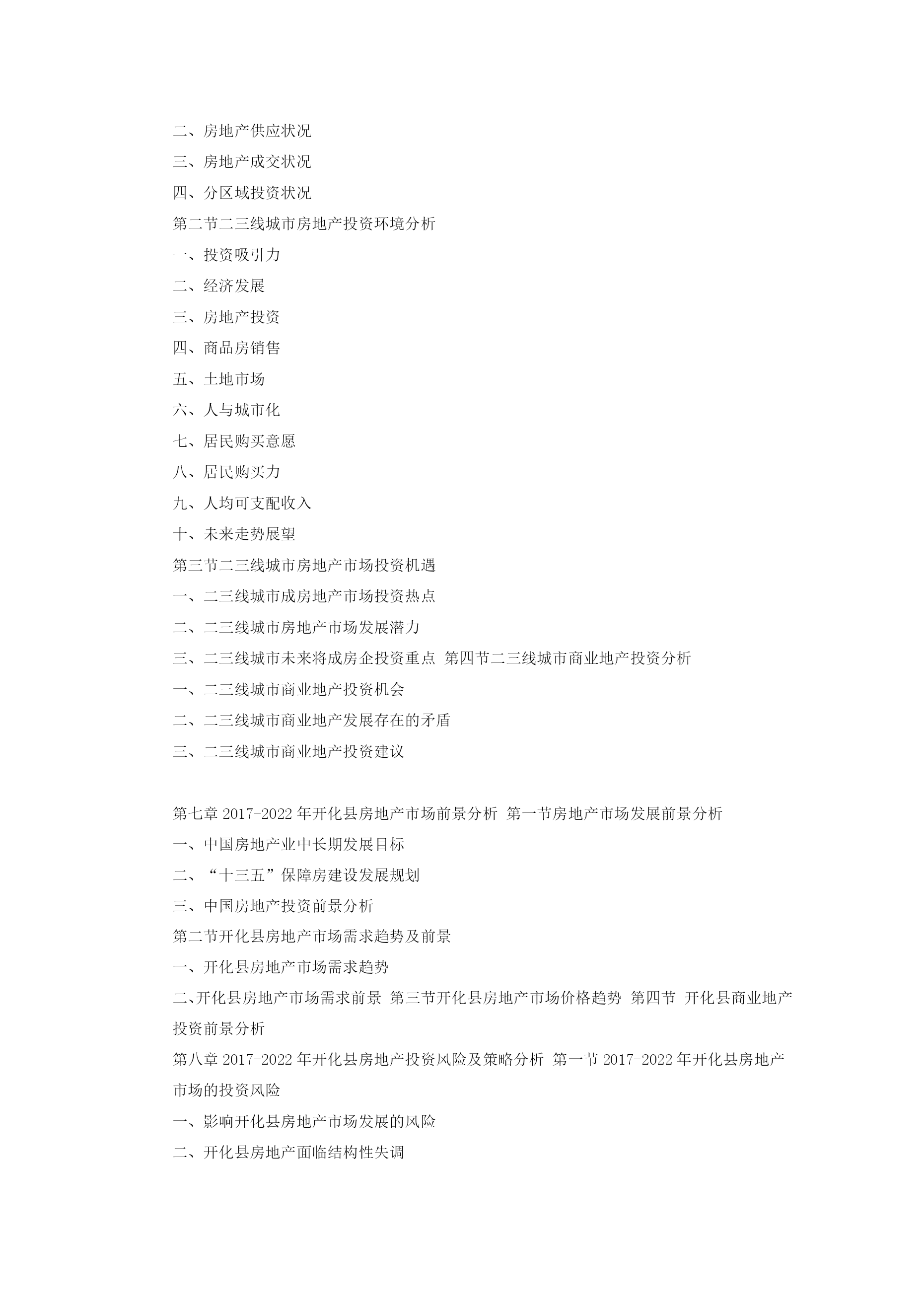 二、房地产供应状况
三、房地产成交状况
四、分区域投资状况
第二节二三线城市房地产投资环境分析
一、投资吸引力
二、经济发展
三、房地产投资
四、商品房销售
五、土地市场
六、人与城市化
七、居民购买意愿
八、居民购买力
九、人均可支配收入
十、未来走势展望
第三节二三线城市房地产市场投资机遇
一、二三线城市成房地产市场投资热点
二、二三线城市房地产市场发展潜力
三、二三线城市未来将成房企投资重点 第四节二三线城市商业地产投资分析
一、二三线城市商业地产投资机会
二、二三线城市商业地产发展存在的矛盾
三、二三线城市商业地产投资建议

第七章 2017-2022 年开化县房地产市场前景分析 第一节房地产市场发展前景分析
一、中国房地产业中长期发展目标
二、“十三五”保障房建设发展规划
三、中国房地产投资前景分析
第二节开化县房地产市场需求趋势及前景
一、开化县房地产市场需求趋势
二、开化县房地产市场需求前景 第三节开化县房地产市场价格趋势 第四节 开化县商业地产投资前景分析
第八章 2017-2022 年开化县房地产投资风险及策略分析 第一节 2017-2022 年开化县房地产市场的投资风险
一、影响开化县房地产市场发展的风险
二、开化县房地产面临结构性失调